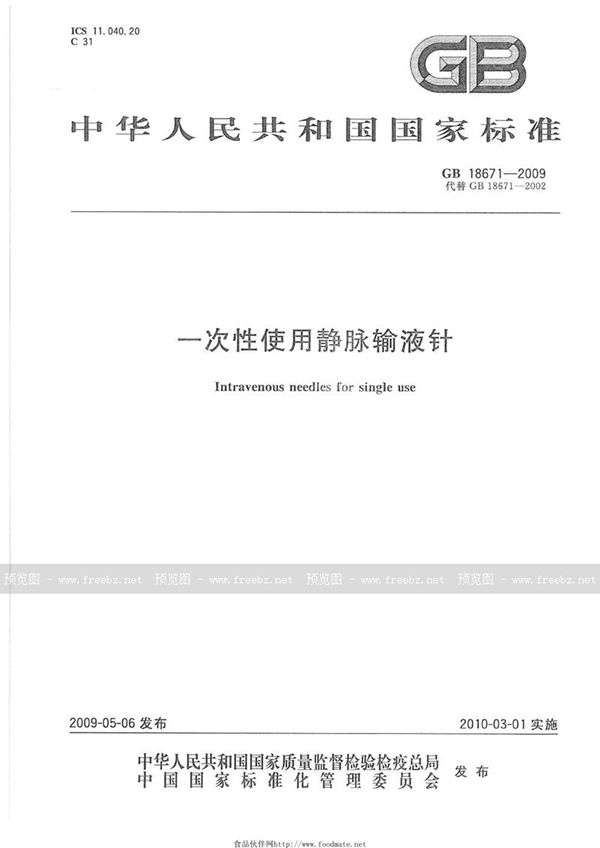 ICS 11.040.20
C 31

GB

中华人民共和国国家标准

GB 18671—2009
代替 GB 18671—2002

一次性使用静脉输液针

Intravenous needles for single use

预览图 - www.freebz.net 预览图 - www.freebz.net 预览图 - www.freebz.net 预览图 - www.freebz.net

2009-05-06 发布

2010-03-01 实施

中华人民共和国国家质量监督检验检疫总局
中国国家标准化管理委员会
发布

食品伙伴网http://www.foodmate.net